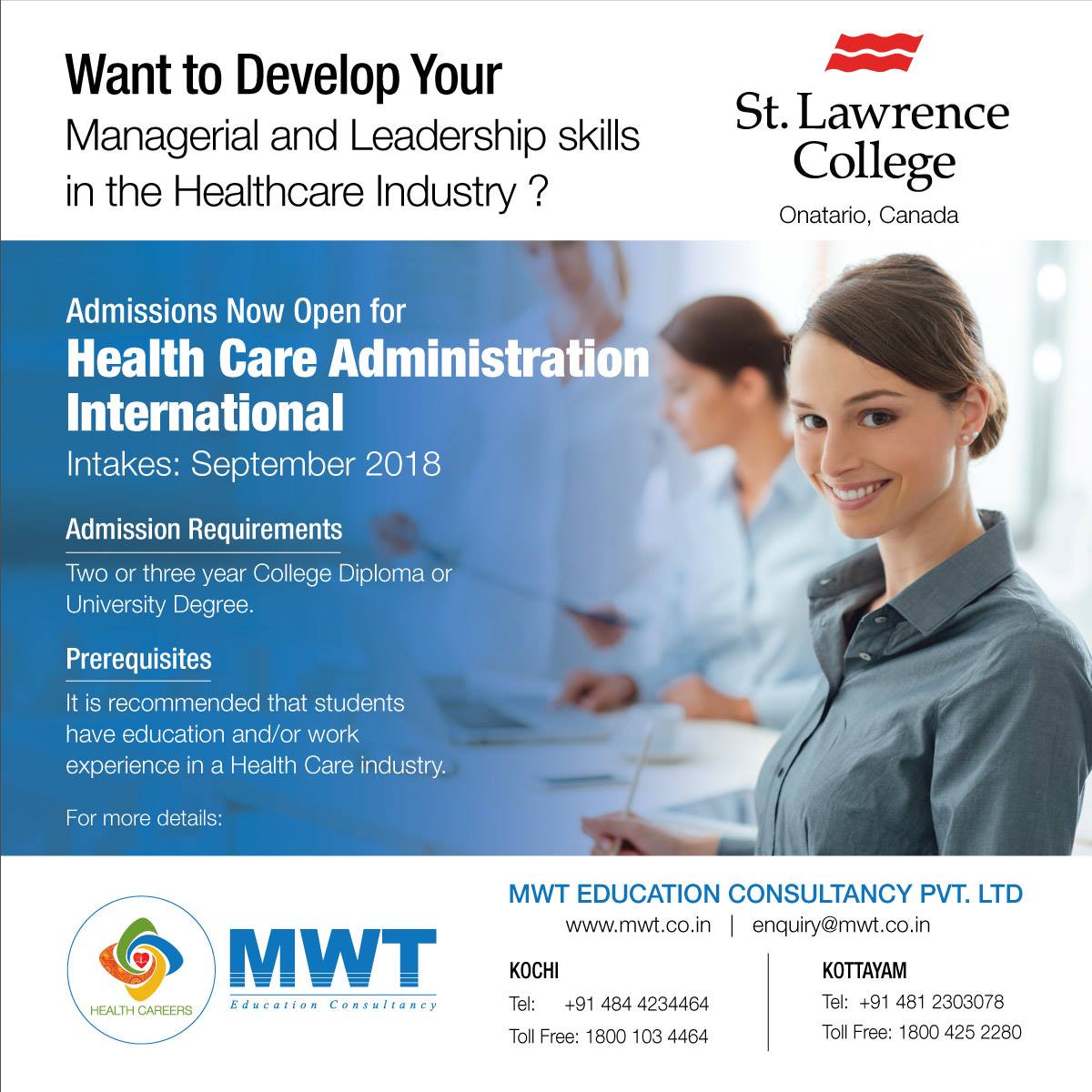 Want to Develop Your
Managerial and Leadership skills in the Healthcare Industry ?

St. Lawrence College
Onatario, Canada

Admissions Now Open for
Health Care Administration International
Intakes: September 2018

Admission Requirements

Two or three year College Diploma or University Degree.

Prerequisites

It is recommended that students have education and/or work experience in a Health Care industry.

For more details:

HEALTH CAREERS

MWT
Education Consultancy

MWT EDUCATION CONSULTANCY PVT. LTD
www.mwt.co.in | enquiry@mwt.co.in

KOCHI
Tel: +91 484 4234464
Toll Free: 1800 103 4464

KOTTAYAM
Tel: +91 481 2303078
Toll Free: 1800 425 2280